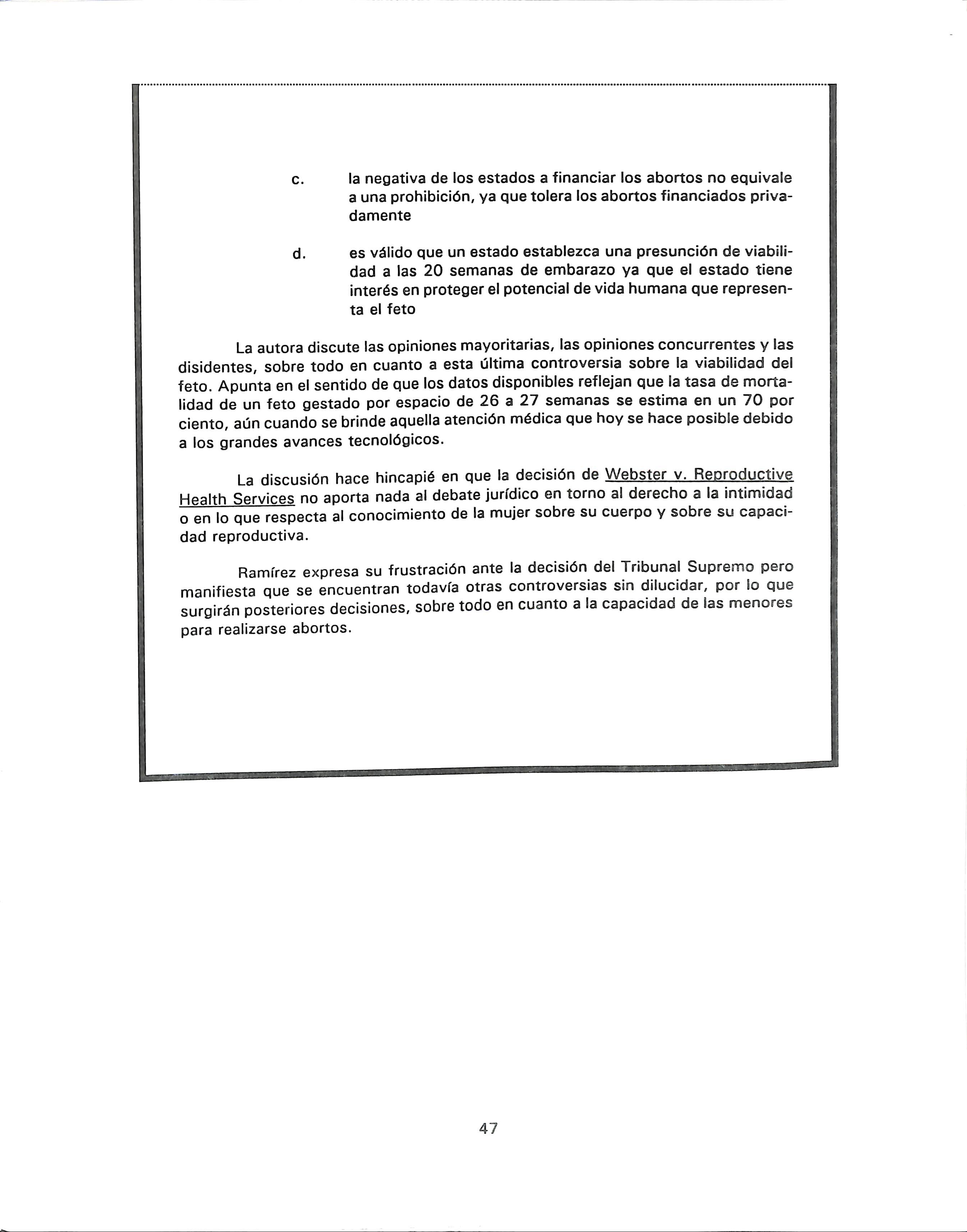 c. la negativa de los estados a financiar los abortos no equivale a una prohibición, ya que tolera los abortos financiados privadamente

d. es válido que un estado establezca una presunción de viabilidad a las 20 semanas de embarazo ya que el estado tiene interés en proteger el potencial de vida humana que representa el feto

La autora discute las opiniones mayoritarias, las opiniones concurrentes y las disidentes, sobre todo en cuanto a esta última controversia sobre la viabilidad del feto. Apunta en el sentido de que los datos disponibles reflejan que la tasa de mortalidad de un feto gestado por espacio de 26 a 27 semanas se estima en un 70 por ciento, aún cuando se brinde aquella atención médica que hoy se hace posible debido a los grandes avances tecnológicos.

La discusión hace hincapié en que la decisión de Webster v. Reproductive Health Services no aporta nada al debate jurídico en torno al derecho a la intimidad o en lo que respecta al conocimiento de la mujer sobre su cuerpo y sobre su capacidad reproductiva.

Ramírez expresa su frustración ante la decisión del Tribunal Supremo pero manifiesta que se encuentran todavía otras controversias sin dilucidar, por lo que surgirán posteriores decisiones, sobre todo en cuanto a la capacidad de las menores para realizarse abortos.

47